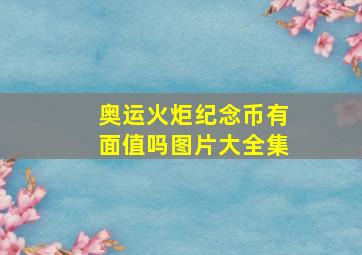 奥运火炬纪念币有面值吗图片大全集